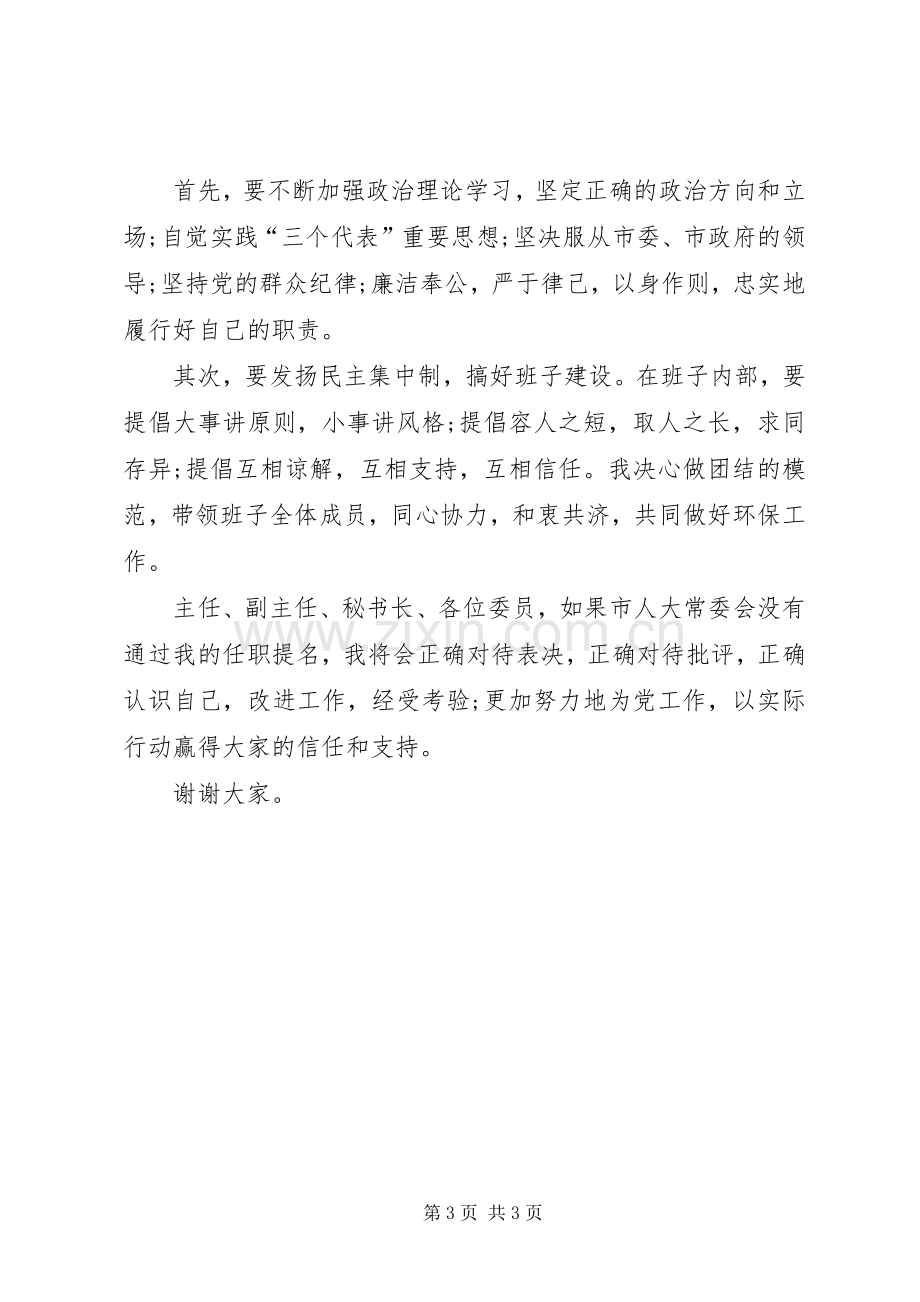 首先，要不断加强政治理论学习，坚定正确的政治方向和立场;自觉实践“三个代表”重要思想;坚决服从市委、市政府的领导;坚持党的群众纪律;廉洁奉公，严于律己，以身作则，忠实地履行好自己的职责。

其次，要发扬民主集中制，搞好班子建设。在班子内部，要提倡大事讲原则，小事讲风格;提倡容人之短，取人之长，求同存异;提倡互相谅解，互相支持，互相信任。我决心做团结的模范，带领班子全体成员，同心协力，和衷共济，共同做好环保工作。

主任、副主任、秘书长、各位委员，如果市人大常委会没有通过我的任职提名，我将会正确对待表决，正确对待批评，正确认识自己，改进工作，经受考验;更加努力地为党工作，以实际行动赢得大家的信任和支持。

谢谢大家。

第3页 共3页

www.zixin.com.cn